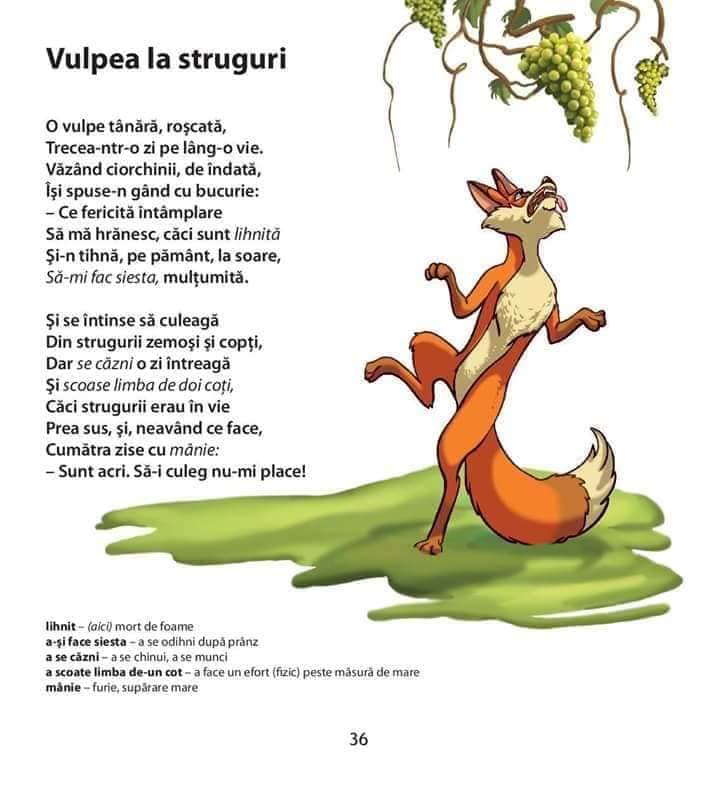 Vulpea la struguri

O vulpe tânără, roșcată,
Trecea-ntr-o zi pe lâng-o vie.
Văzând ciorchinii, de îndată,
Își spuse-n gând cu bucurie:
– Ce fericită întâmplare
Să mă hrănesc, căci sunt lihnită
Și-n tihnă, pe pământ, la soare,
Să-mi fac siesta, mulțumită.

Și se întinse să culeagă
Din strugurii zemoși și copți,
Dar se căzni o zi întreagă
Și scoase limba de doi coți,
Căci strugurii erau în vie
Prea sus, și, neavând ce face,
Cumătra zise cu mânie:
– Sunt acri. Să-i culeg nu-mi place!

lihnit – (aici) mort de foame
a-și face siesta – a se odihni după prânz
a se căzni – a se chinui, a se munci
a scoate limba de-un cot – a face un efort (fizic) peste măsură de mare
mânie – furie, supărare mare

36